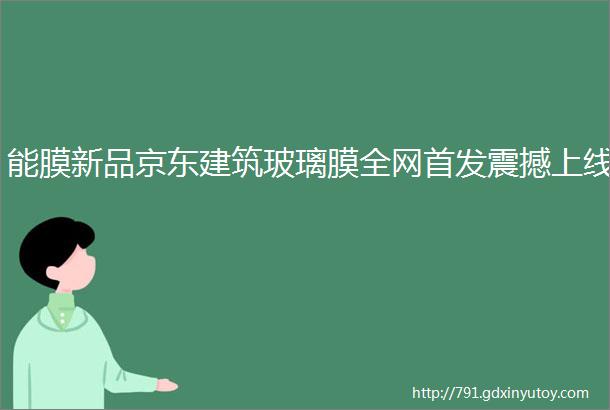 能膜新品京东建筑玻璃膜全网首发震撼上线

http://791.gdxinyutoy.com